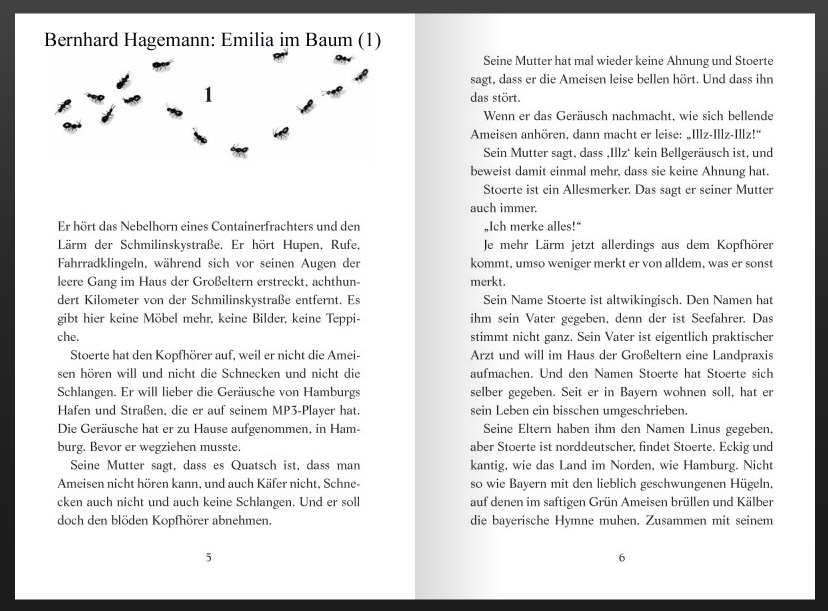 Bernhard Hagemann: Emilia im Baum (1)

1

Er hört das Nebelhorn eines Containerfrachters und den Lärm der Schmilinskystraße. Er hört Hupen, Rufe, Fahrradklingeln, während sich vor seinen Augen der leere Gang im Haus der Großeltern erstreckt, achthundert Kilometer von der Schmilinskystraße entfernt. Es gibt hier keine Möbel mehr, keine Bilder, keine Teppiche.

Stoerte hat den Kopfhörer auf, weil er nicht die Ameisen hören will und nicht die Schnecken und nicht die Schlangen. Er will lieber die Geräusche von Hamburgs Hafen und Straßen, die er auf seinem MP3-Player hat. Die Geräusche hat er zu Hause aufgenommen, in Hamburg. Bevor er wegziehen musste.

Seine Mutter sagt, dass es Quatsch ist, dass man Ameisen nicht hören kann, und auch Käfer nicht, Schnecken auch nicht und auch keine Schlangen. Und er soll doch den blöden Kopfhörer abnehmen.

5

Seine Mutter hat mal wieder keine Ahnung und Stoerte sagt, dass er die Ameisen leise bellen hört. Und dass ihn das stört.

Wenn er das Geräusch nachmacht, wie sich bellende Ameisen anhören, dann macht er leise: „Illz-Illz-Illz!“

Sein Mutter sagt, dass ‚Illz‘ kein Bellgeräusch ist, und beweist damit einmal mehr, dass sie keine Ahnung hat.

Stoerte ist ein Allesmerker. Das sagt er seiner Mutter auch immer.

„Ich merke alles!“

Je mehr Lärm jetzt allerdings aus dem Kopfhörer kommt, umso weniger merkt er von alldem, was er sonst merkt.

Sein Name Stoerte ist altwikingisch. Den Namen hat ihm sein Vater gegeben, denn der ist Seefahrer. Das stimmt nicht ganz. Sein Vater ist eigentlich praktischer Arzt und will im Haus der Großeltern eine Landpraxis aufmachen. Und den Namen Stoerte hat Stoerte sich selber gegeben. Seit er in Bayern wohnen soll, hat er sein Leben ein bisschen umgeschrieben.

Seine Eltern haben ihm den Namen Linus gegeben, aber Stoerte ist norddeutscher, findet Stoerte. Eckig und kantig, wie das Land im Norden, wie Hamburg. Nicht so wie Bayern mit den lieblich geschwungenen Hügeln, auf denen im saftigen Grün Ameisen brüllen und Kälber die bayerische Hymne muhen. Zusammen mit seinem

6